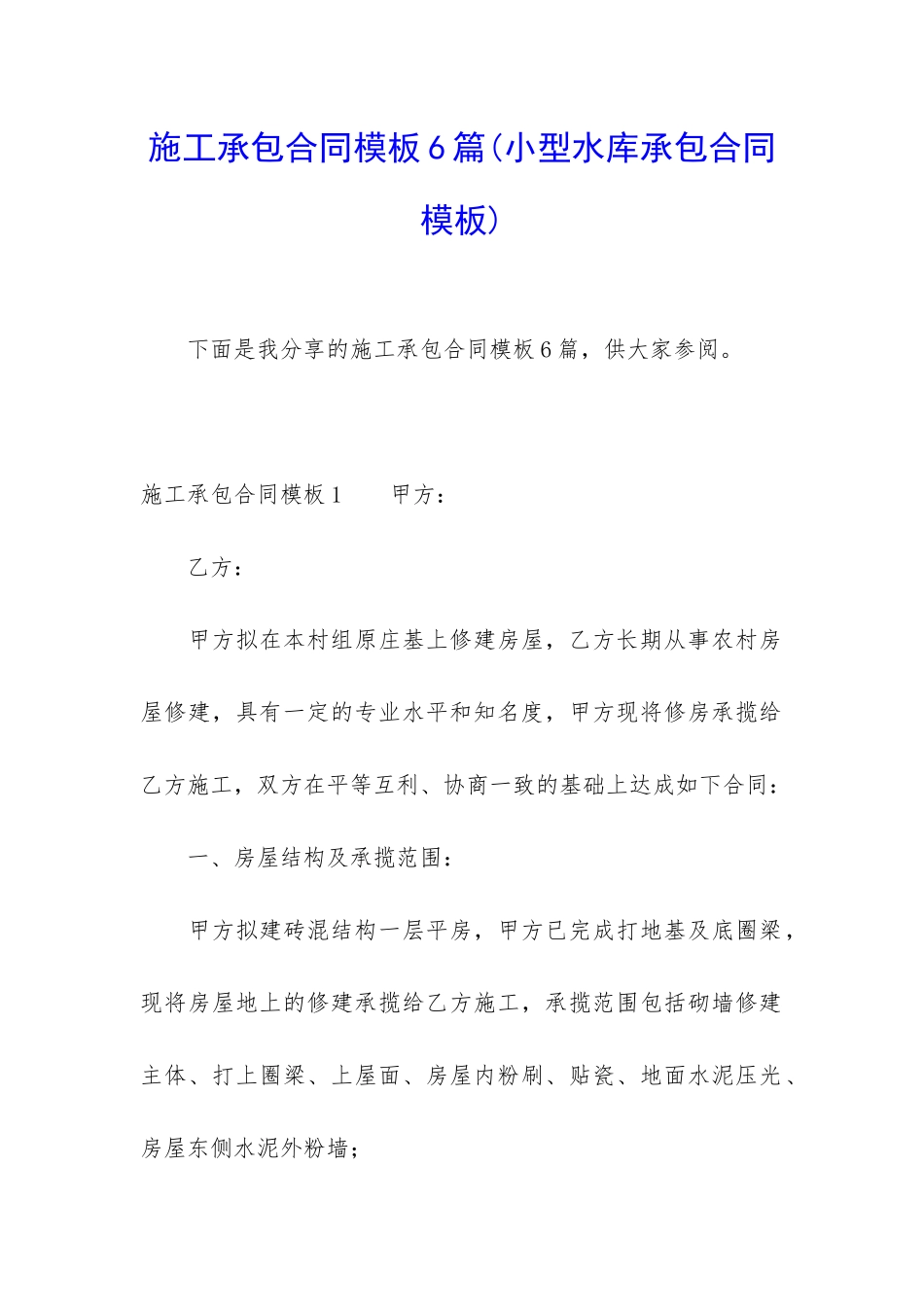 施工承包合同模板6篇(小型水库承包合同模板)

下面是我分享的施工承包合同模板6篇，供大家参阅。

施工承包合同模板1　　甲方：

乙方：

甲方拟在本村组原庄基上修建房屋，乙方长期从事农村房屋修建，具有一定的专业水平和知名度，甲方现将修房承揽给乙方施工，双方在平等互利、协商一致的基础上达成如下合同：

一、房屋结构及承揽范围：

甲方拟建砖混结构一层平房，甲方已完成打地基及底圈梁，现将房屋地上的修建承揽给乙方施工，承揽范围包括砌墙修建主体、打上圈梁、上屋面、房屋内粉刷、贴瓷、地面水泥压光、房屋东侧水泥外粉墙；